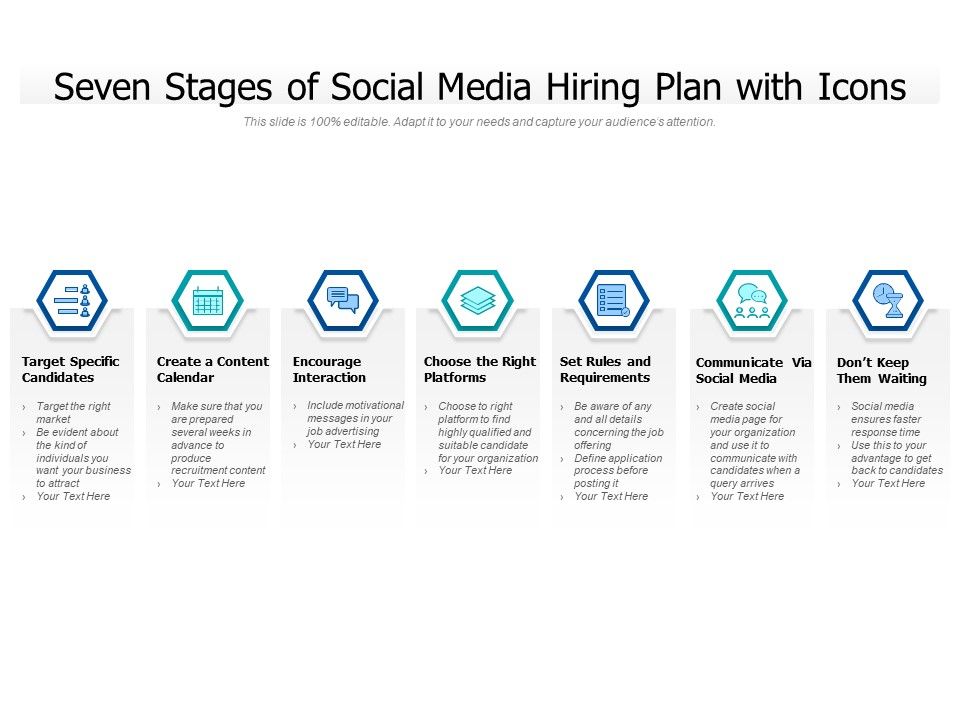 Seven Stages of Social Media Hiring Plan with Icons

This slide is 100% editable. Adapt it to your needs and capture your audience's attention.

Target Specific Candidates

› Target the right market
› Be evident about the kind of individuals you want your business to attract
› Your Text Here

Create a Content Calendar

› Make sure that you are prepared several weeks in advance to produce recruitment content
› Your Text Here

Encourage Interaction

› Include motivational messages in your job advertising
› Your Text Here

Choose the Right Platforms

› Choose to right platform to find highly qualified and suitable candidate for your organization
› Your Text Here

Set Rules and Requirements

› Be aware of any and all details concerning the job offering
› Define application process before posting it
› Your Text Here

Communicate Via Social Media

› Create social media page for your organization and use it to communicate with candidates when a query arrives
› Your Text Here

Don't Keep Them Waiting

› Social media ensures faster response time
› Use this to your advantage to get back to candidates
› Your Text Here